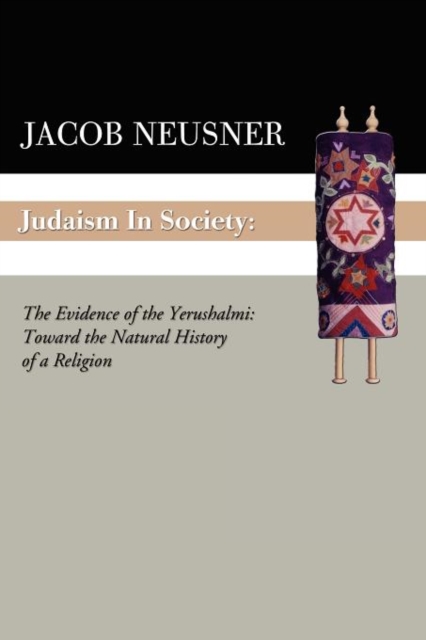 JACOB NEUSNER

Judaism In Society:

The Evidence of the Yerushalmi: Toward the Natural History of a Religion